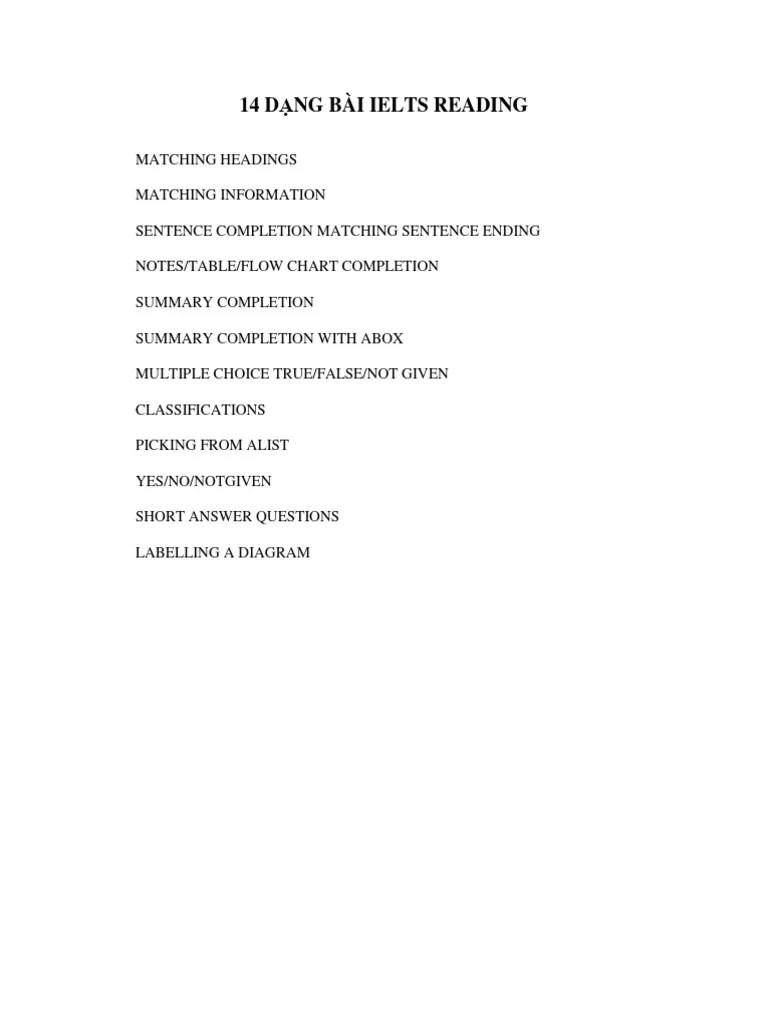 14 DẠNG BÀI IELTS READING

MATCHING HEADINGS

MATCHING INFORMATION

SENTENCE COMPLETION MATCHING SENTENCE ENDING

NOTES/TABLE/FLOW CHART COMPLETION

SUMMARY COMPLETION

SUMMARY COMPLETION WITH ABOX

MULTIPLE CHOICE TRUE/FALSE/NOT GIVEN

CLASSIFICATIONS

PICKING FROM ALIST

YES/NO/NOTGIVEN

SHORT ANSWER QUESTIONS

LABELLING A DIAGRAM